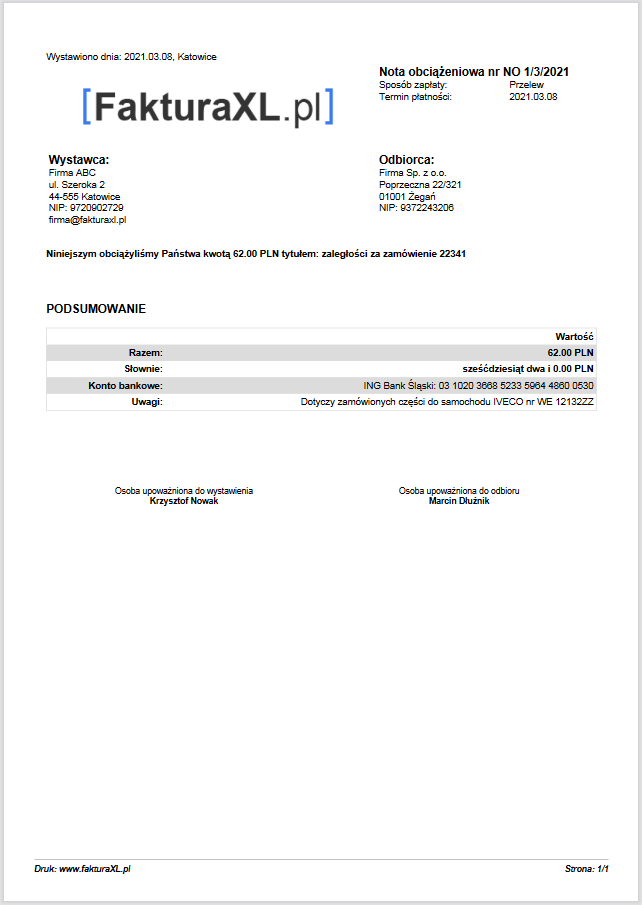 Wystawiono dnia: 2021.03.08, Katowice

[FakturaXL.pl]

Nota obciążeniowa nr NO 1/3/2021
Sposób zapłaty: Przelew
Termin płatności: 2021.03.08

Wystawca:
Firma ABC
ul. Szeroka 2
44-555 Katowice
NIP: 9720902729
firma@fakturaxl.pl

Odbiorca:
Firma Sp. z o.o.
Poprzeczna 22/321
01001 Żegań
NIP: 9372243206

Niniejszym obciążyliśmy Państwa kwotą 62.00 PLN tytułem: zaległości za zamówienie 22341

PODSUMOWANIE

| | Wartość |
|---|---|
| Razem: | 62.00 PLN |
| Słownie: | sześćdziesiąt dwa i 0.00 PLN |
| Konto bankowe: | ING Bank Śląski: 03 1020 3668 5233 5964 4860 0530 |
| Uwagi: | Dotyczy zamówionych części do samochodu IVECO nr WE 12132ZZ |

Osoba upoważniona do wystawienia
Krzysztof Nowak

Osoba upoważniona do odbioru
Marcin Dłużnik

Druk: www.fakturaXL.pl

Strona: 1/1